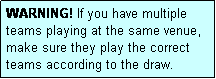 WARNING! If you have multiple teams playing at the same venue, make sure they play the correct teams according to the draw.